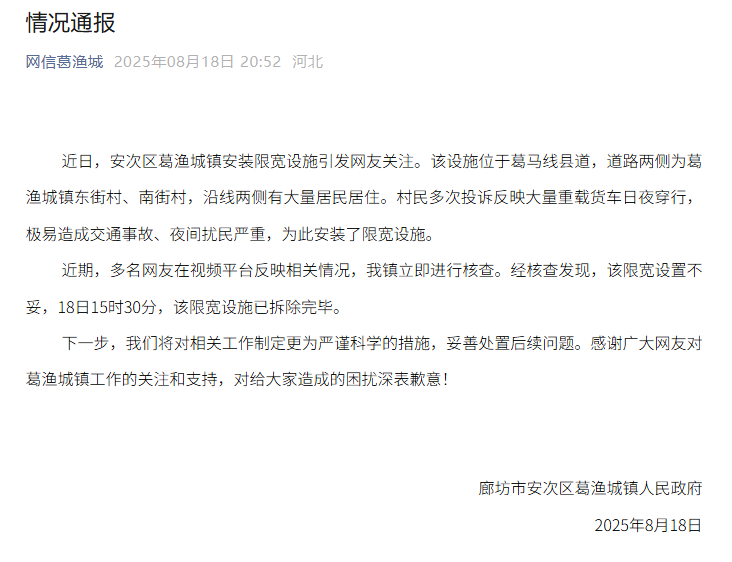 情况通报

网信葛渔城 2025年08月18日 20:52 河北

近日，安次区葛渔城镇安装限宽设施引发网友关注。该设施位于葛马线县道，道路两侧为葛渔城镇东街村、南街村，沿线两侧有大量居民居住。村民多次投诉反映大量重载货车日夜穿行，极易造成交通事故、夜间扰民严重，为此安装了限宽设施。

近期，多名网友在视频平台反映相关情况，我镇立即进行核查。经核查发现，该限宽设置不妥，18日15时30分，该限宽设施已拆除完毕。

下一步，我们将对相关工作制定更为严谨科学的措施，妥善处置后续问题。感谢广大网友对葛渔城镇工作的关注和支持，对给大家造成的困扰深表歉意！

廊坊市安次区葛渔城镇人民政府

2025年8月18日